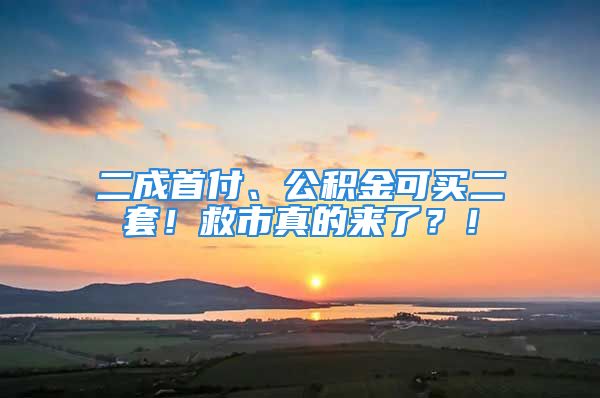 二成首付、公积金可买二套！救市真的来了？！